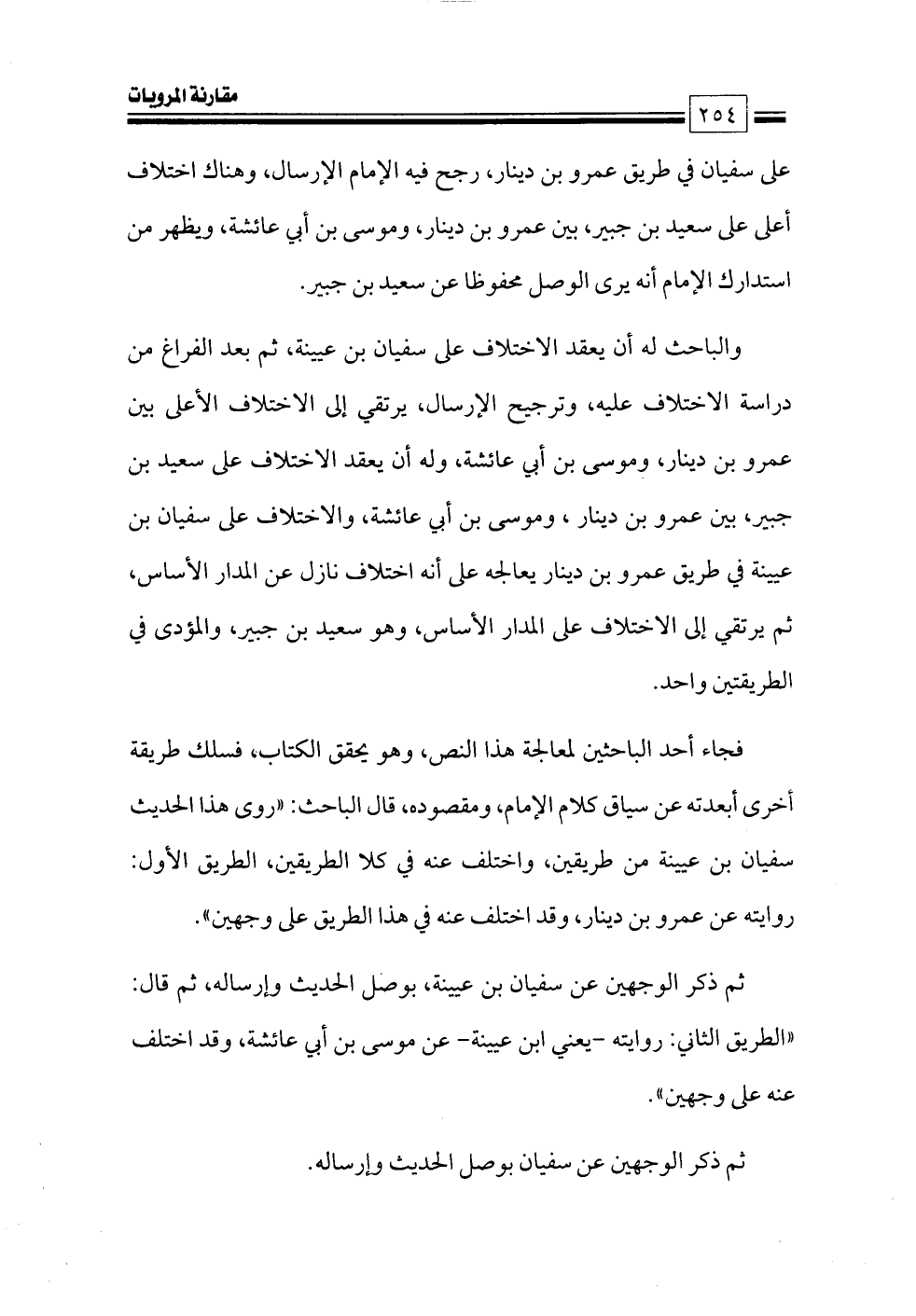 مقارنة المرويات

٢٥٤

على سفيان في طريق عمرو بن دينار، رجح فيه الإمام الإرسال، وهناك اختلاف أعلى على سعيد بن جبير، بين عمرو بن دينار، وموسى بن أبي عائشة، ويظهر من استدارك الإمام أنه يرى الوصل محفوظا عن سعيد بن جبير.

والباحث له أن يعقد الاختلاف على سفيان بن عيينة، ثم بعد الفراغ من دراسة الاختلاف عليه، وترجيح الإرسال، يرتقي إلى الاختلاف الأعلى بين عمرو بن دينار، وموسى بن أبي عائشة، وله أن يعقد الاختلاف على سعيد بن جبير، بين عمرو بن دينار ، وموسى بن أبي عائشة، والاختلاف على سفيان بن عيينة في طريق عمرو بن دينار يعالجه على أنه اختلاف نازل عن المدار الأساس، ثم يرتقي إلى الاختلاف على المدار الأساس، وهو سعيد بن جبير، والمؤدى في الطريقتين واحد.

فجاء أحد الباحثين لمعالجة هذا النص، وهو يحقق الكتاب، فسلك طريقة أخرى أبعدته عن سياق كلام الإمام، ومقصوده، قال الباحث: «روى هذا الحديث سفيان بن عيينة من طريقين، واختلف عنه في كلا الطريقين، الطريق الأول: روايته عن عمرو بن دينار، وقد اختلف عنه في هذا الطريق على وجهين».

ثم ذكر الوجهين عن سفيان بن عيينة، بوصل الحديث وإرساله، ثم قال: «الطريق الثاني: روايته -يعني ابن عيينة- عن موسى بن أبي عائشة، وقد اختلف عنه على وجهين».

ثم ذكر الوجهين عن سفيان بوصل الحديث وإرساله.